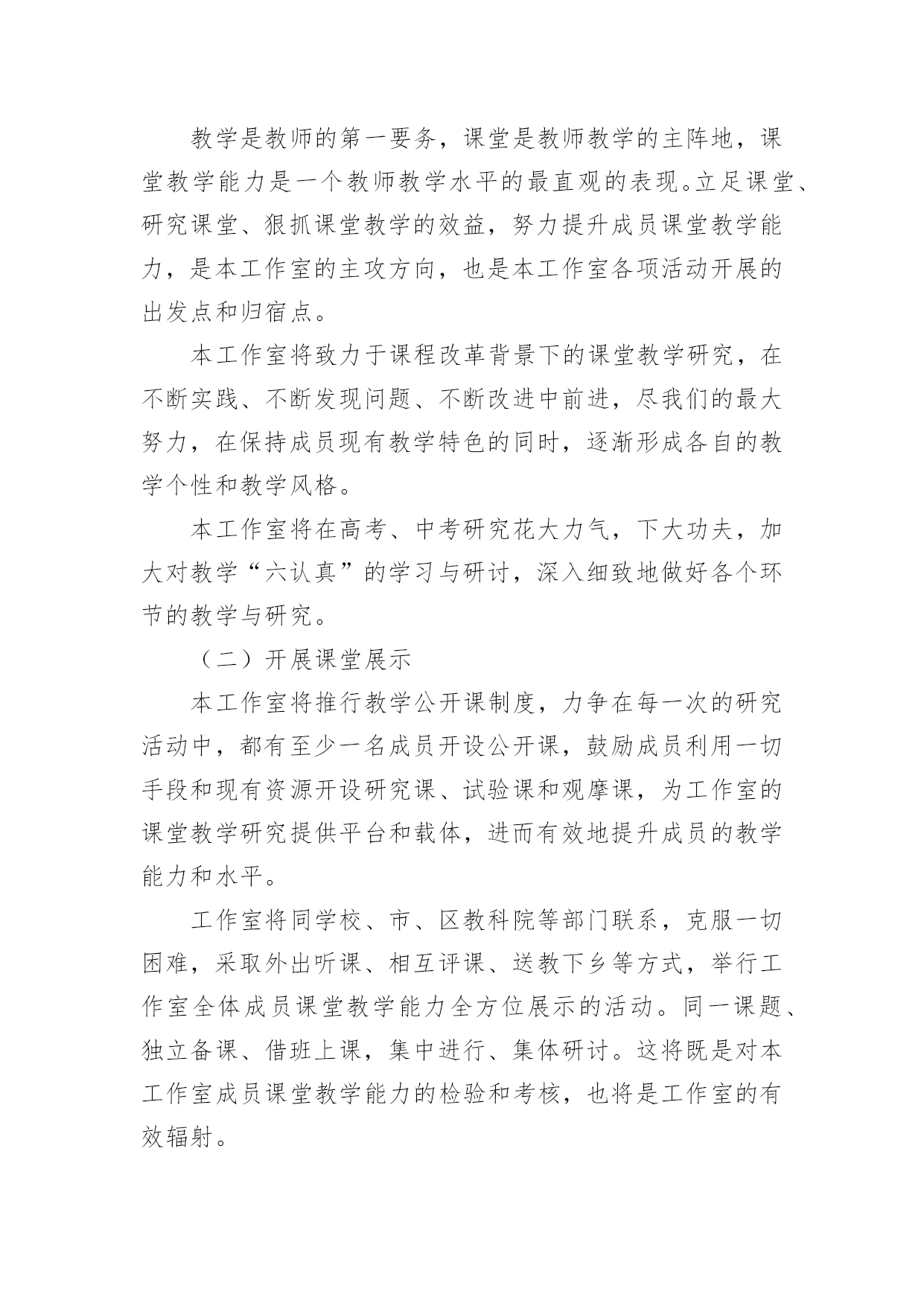 教学是教师的第一要务，课堂是教师教学的主阵地，课堂教学能力是一个教师教学水平的最直观的表现。立足课堂、研究课堂、狠抓课堂教学的效益，努力提升成员课堂教学能力，是本工作室的主攻方向，也是本工作室各项活动开展的出发点和归宿点。

本工作室将致力于课程改革背景下的课堂教学研究，在不断实践、不断发现问题、不断改进中前进，尽我们的最大努力，在保持成员现有教学特色的同时，逐渐形成各自的教学个性和教学风格。

本工作室将在高考、中考研究花大力气，下大功夫，加大对教学“六认真”的学习与研讨，深入细致地做好各个环节的教学与研究。

（二）开展课堂展示

本工作室将推行教学公开课制度，力争在每一次的研究活动中，都有至少一名成员开设公开课，鼓励成员利用一切手段和现有资源开设研究课、试验课和观摩课，为工作室的课堂教学研究提供平台和载体，进而有效地提升成员的教学能力和水平。

工作室将同学校、市、区教科院等部门联系，克服一切困难，采取外出听课、相互评课、送教下乡等方式，举行工作室全体成员课堂教学能力全方位展示的活动。同一课题、独立备课、借班上课，集中进行、集体研讨。这将既是对本工作室成员课堂教学能力的检验和考核，也将是工作室的有效辐射。